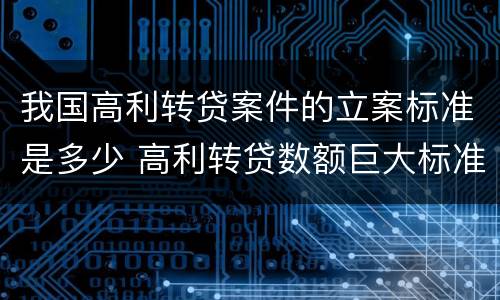 我国高利转贷案件的立案标准是多少 高利转贷数额巨大标准